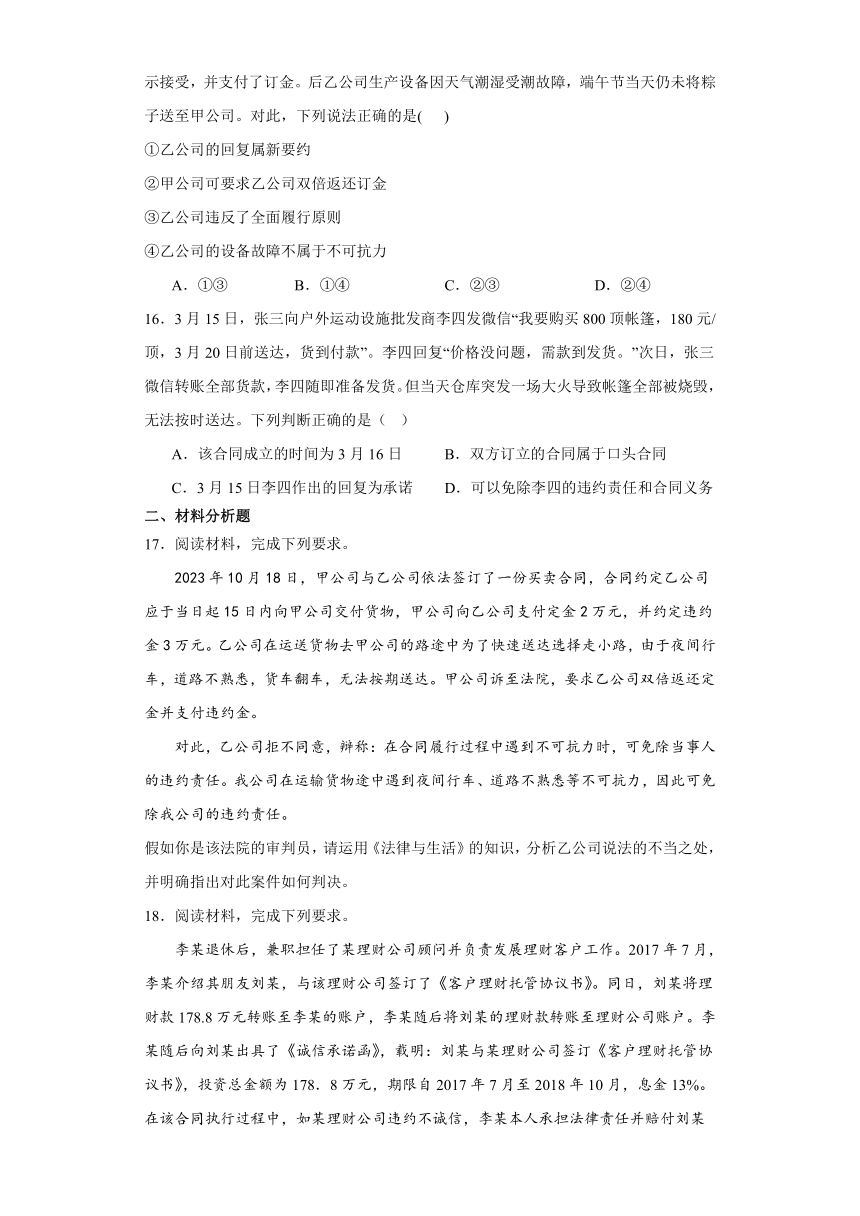 示接受，并支付了订金。后乙公司生产设备因天气潮湿受潮故障，端午节当天仍未将粽子送至甲公司。对此，下列说法正确的是(　　)

①乙公司的回复属新要约

②甲公司可要求乙公司双倍返还订金

③乙公司违反了全面履行原则

④乙公司的设备故障不属于不可抗力

A．①③　　B．①④　　C．②③　　D．②④

16．3月15日，张三向户外运动设施批发商李四发微信“我要购买800顶帐篷，180元/顶，3月20日前送达，货到付款”。李四回复“价格没问题，需款到发货。”次日，张三微信转账全部货款，李四随即准备发货。但当天仓库突发一场大火导致帐篷全部被烧毁，无法按时送达。下列判断正确的是（　）

A．该合同成立的时间为3月16日　　B．双方订立的合同属于口头合同

C．3月15日李四作出的回复为承诺　　D．可以免除李四的违约责任和合同义务

二、材料分析题

17．阅读材料，完成下列要求。

2023年10月18日，甲公司与乙公司依法签订了一份买卖合同，合同约定乙公司应于当日起15日内向甲公司交付货物，甲公司向乙公司支付定金2万元，并约定违约金3万元。乙公司在运送货物去甲公司的路途中为了快速送达选择走小路，由于夜间行车，道路不熟悉，货车翻车，无法按期送达。甲公司诉至法院，要求乙公司双倍返还定金并支付违约金。

对此，乙公司拒不同意，辩称：在合同履行过程中遇到不可抗力时，可免除当事人的违约责任。我公司在运输货物途中遇到夜间行车、道路不熟悉等不可抗力，因此可免除我公司的违约责任。

假如你是该法院的审判员，请运用《法律与生活》的知识，分析乙公司说法的不当之处，并明确指出对此案件如何判决。

18．阅读材料，完成下列要求。

李某退休后，兼职担任了某理财公司顾问并负责发展理财客户工作。2017年7月，李某介绍其朋友刘某，与该理财公司签订了《客户理财托管协议书》。同日，刘某将理财款178.8万元转账至李某的账户，李某随后将刘某的理财款转账至理财公司账户。李某随后向刘某出具了《诚信承诺函》，载明：刘某与某理财公司签订《客户理财托管协议书》，投资总金额为178．8万元，期限自2017年7月至2018年10月，息金13%。在该合同执行过程中，如某理财公司违约不诚信，李某本人承担法律责任并赔付刘某